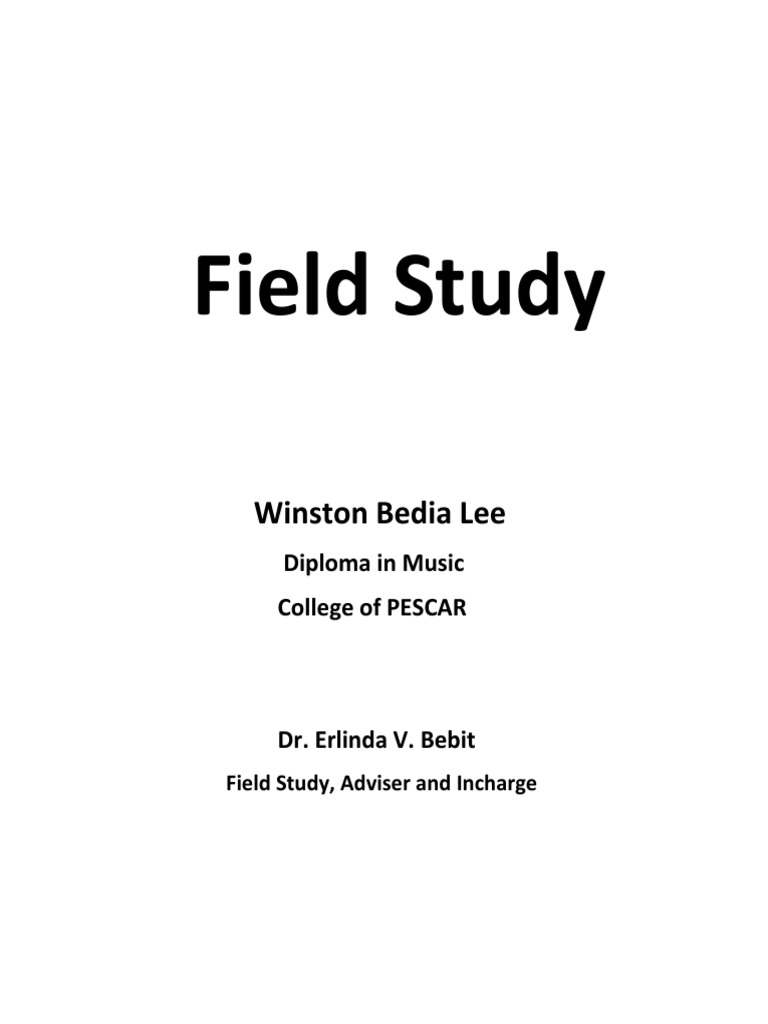 Field Study

Winston Bedia Lee

Diploma in Music

College of PESCAR

Dr. Erlinda V. Bebit

Field Study, Adviser and Incharge